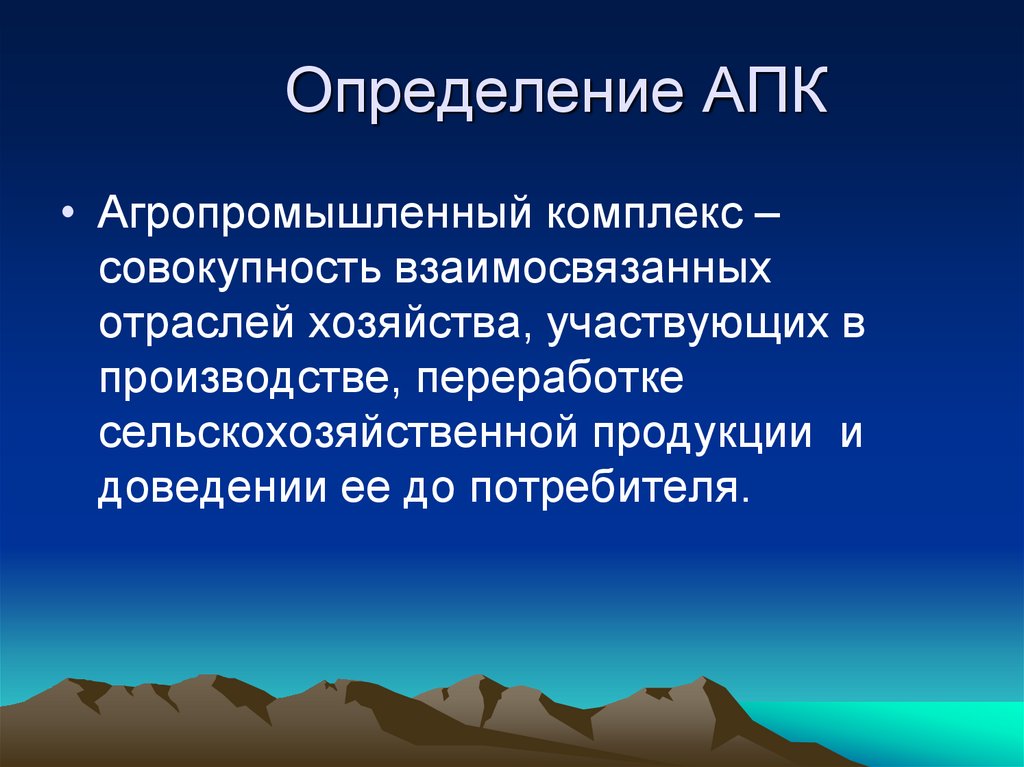 Определение АПК

• Агропромышленный комплекс – совокупность взаимосвязанных отраслей хозяйства, участвующих в производстве, переработке сельскохозяйственной продукции и доведении ее до потребителя.